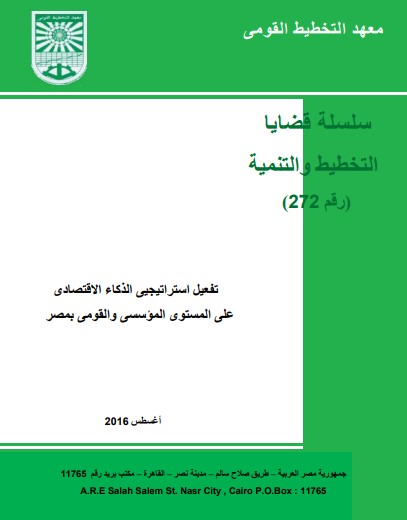 معهد التخطيط القومى

معهد التخطيط القومى

سلسلة قضايا

التخطيط والتنمية

(رقم 272)

تفعيل استراتيجيى الذكاء الاقتصادى

على المستوى المؤسسى والقومى بمصر

أغسطس 2016

جمهورية مصر العربية – طريق صلاح سالم – مدينة نصر – القاهرة – مكتب بريد رقم 11765

A.R.E Salah Salem St. Nasr City , Cairo P.O.Box : 11765